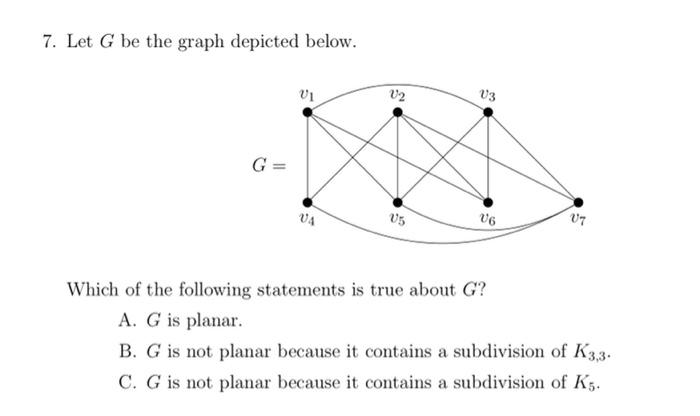 7. Let $G$ be the graph depicted below.

$v_1$ $v_2$ $v_3$

$G =$

$v_4$ $v_5$ $v_6$ $v_7$

Which of the following statements is true about $G$?

A. $G$ is planar.

B. $G$ is not planar because it contains a subdivision of $K_{3,3}$.

C. $G$ is not planar because it contains a subdivision of $K_5$.